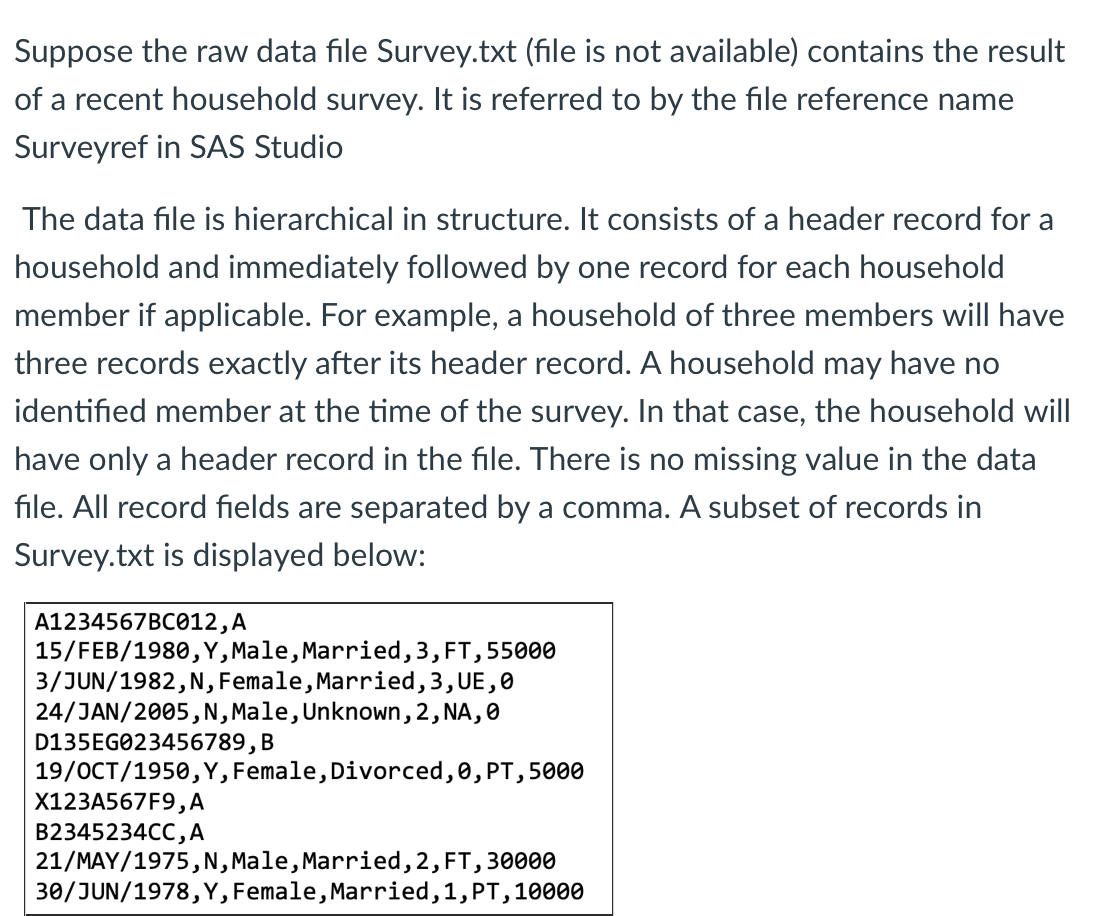 Suppose the raw data file Survey.txt (file is not available) contains the result of a recent household survey. It is referred to by the file reference name Surveyref in SAS Studio

The data file is hierarchical in structure. It consists of a header record for a household and immediately followed by one record for each household member if applicable. For example, a household of three members will have three records exactly after its header record. A household may have no identified member at the time of the survey. In that case, the household will have only a header record in the file. There is no missing value in the data file. All record fields are separated by a comma. A subset of records in Survey.txt is displayed below:

A1234567BC012,A
15/FEB/1980,Y,Male,Married,3,FT,55000
3/JUN/1982,N,Female,Married,3,UE,0
24/JAN/2005,N,Male,Unknown,2,NA,0
D135EG023456789,B
19/OCT/1950,Y,Female,Divorced,0,PT,5000
X123A567F9,A
B2345234CC,A
21/MAY/1975,N,Male,Married,2,FT,30000
30/JUN/1978,Y,Female,Married,1,PT,10000